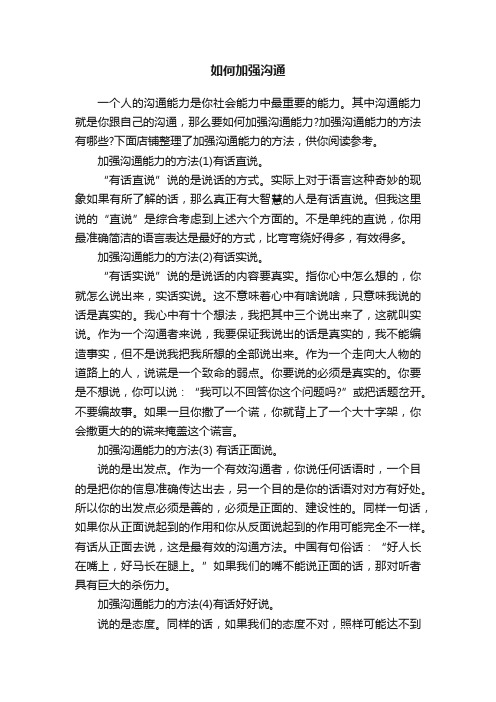 如何加强沟通

一个人的沟通能力是你社会能力中最重要的能力。其中沟通能力就是你跟自己的沟通，那么要如何加强沟通能力?加强沟通能力的方法有哪些?下面店铺整理了加强沟通能力的方法，供你阅读参考。

加强沟通能力的方法(1)有话直说。

“有话直说”说的是说话的方式。实际上对于语言这种奇妙的现象如果有所了解的话，那么真正有大智慧的人是有话直说。但我这里说的“直说”是综合考虑到上述六个方面的。不是单纯的直说，你用最准确简洁的语言表达是最好的方式，比弯弯绕好得多，有效得多。

加强沟通能力的方法(2)有话实说。

“有话实说”说的是说话的内容要真实。指你心中怎么想的，你就怎么说出来，实话实说。这不意味着心中有啥说啥，只意味我说的话是真实的。我心中有十个想法，我把其中三个说出来了，这就叫实说。作为一个沟通者来说，我要保证我说出的话是真实的，我不能编造事实，但不是说我把我所想的全部说出来。作为一个走向大人物的道路上的人，说谎是一个致命的弱点。你要说的必须是真实的。你要是不想说，你可以说：“我可以不回答你这个问题吗?”或把话题岔开。不要编故事。如果一旦你撒了一个谎，你就背上了一个大十字架，你会撒更大的的谎来掩盖这个谎言。

加强沟通能力的方法(3) 有话正面说。

说的是出发点。作为一个有效沟通者，你说任何话语时，一个目的是把你的信息准确传达出去，另一个目的是你的话语对对方有好处。所以你的出发点必须是善的，必须是正面的、建设性的。同样一句话，如果你从正面说起到的作用和你从反面说起到的作用可能完全不一样。有话从正面去说，这是最有效的沟通方法。中国有句俗话：“好人长在嘴上，好马长在腿上。”如果我们的嘴不能说正面的话，那对听者具有巨大的杀伤力。

加强沟通能力的方法(4)有话好好说。

说的是态度。同样的话，如果我们的态度不对，照样可能达不到